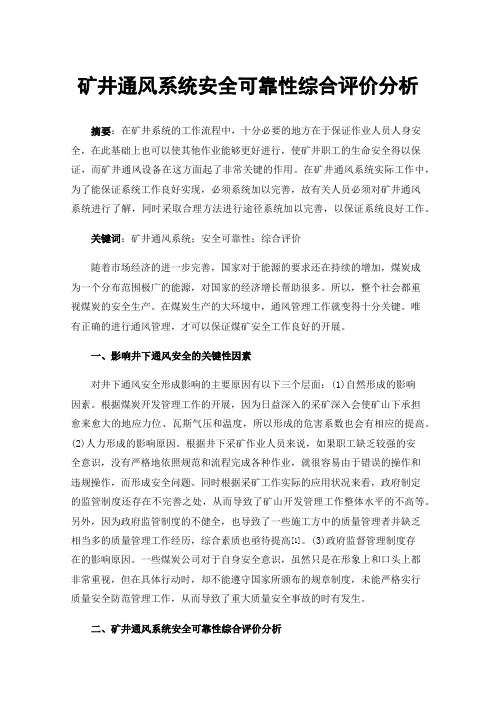 矿井通风系统安全可靠性综合评价分析

摘要：在矿井系统的工作流程中，十分必要的地方在于保证作业人员人身安全，在此基础上也可以使其他作业能够更好进行，使矿井职工的生命安全得以保证，而矿井通风设备在这方面起了非常关键的作用。在矿井通风系统实际工作中，为了能保证系统工作良好实现，必须系统加以完善，故有关人员必须对矿井通风系统进行了解，同时采取合理方法进行途径系统加以完善，以保证系统良好工作。

关键词：矿井通风系统；安全可靠性；综合评价

随着市场经济的进一步完善，国家对于能源的要求还在持续的增加，煤炭成为一个分布范围极广的能源，对国家的经济增长帮助很多。所以，整个社会都重视煤炭的安全生产。在煤炭生产的大环境中，通风管理工作就变得十分关键。唯有正确的进行通风管理，才可以保证煤矿安全工作良好的开展。

一、影响井下通风安全的关键性因素

对井下通风安全形成影响的主要原因有以下三个层面：(1)自然形成的影响因素。根据煤炭开发管理工作的开展，因为日益深入的采矿深入会使矿山下承担愈来愈大的地应力位、瓦斯气压和温度，所以形成的危害系数也会有相应的提高。(2)人力形成的影响原因。根据井下采矿作业人员来说，如果职工缺乏较强的安全意识，没有严格地依照规范和流程完成各种作业，就很容易由于错误的操作和违规操作，而形成安全问题。同时根据采矿工作实际的应用状况来看，政府制定的监管制度还存在不完善之处，从而导致了矿山开发管理工作整体水平的不高等。另外，因为政府监管制度的不健全，也导致了一些施工方中的质量管理者并缺乏相当多的质量管理工作经历，综合素质也亟待提高[1]。(3)政府监督管理制度存在的影响原因。一些煤炭公司对于自身安全意识，虽然只是在形象上和口头上都非常重视，但在具体行动时，却不能遵守国家所颁布的规章制度，未能严格实行质量安全防范管理工作，从而导致了重大质量安全事故的时有发生。

二、矿井通风系统安全可靠性综合评价分析